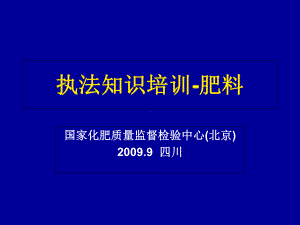 执法知识培训-肥料

国家化肥质量监督检验中心(北京)
2009.9 四川